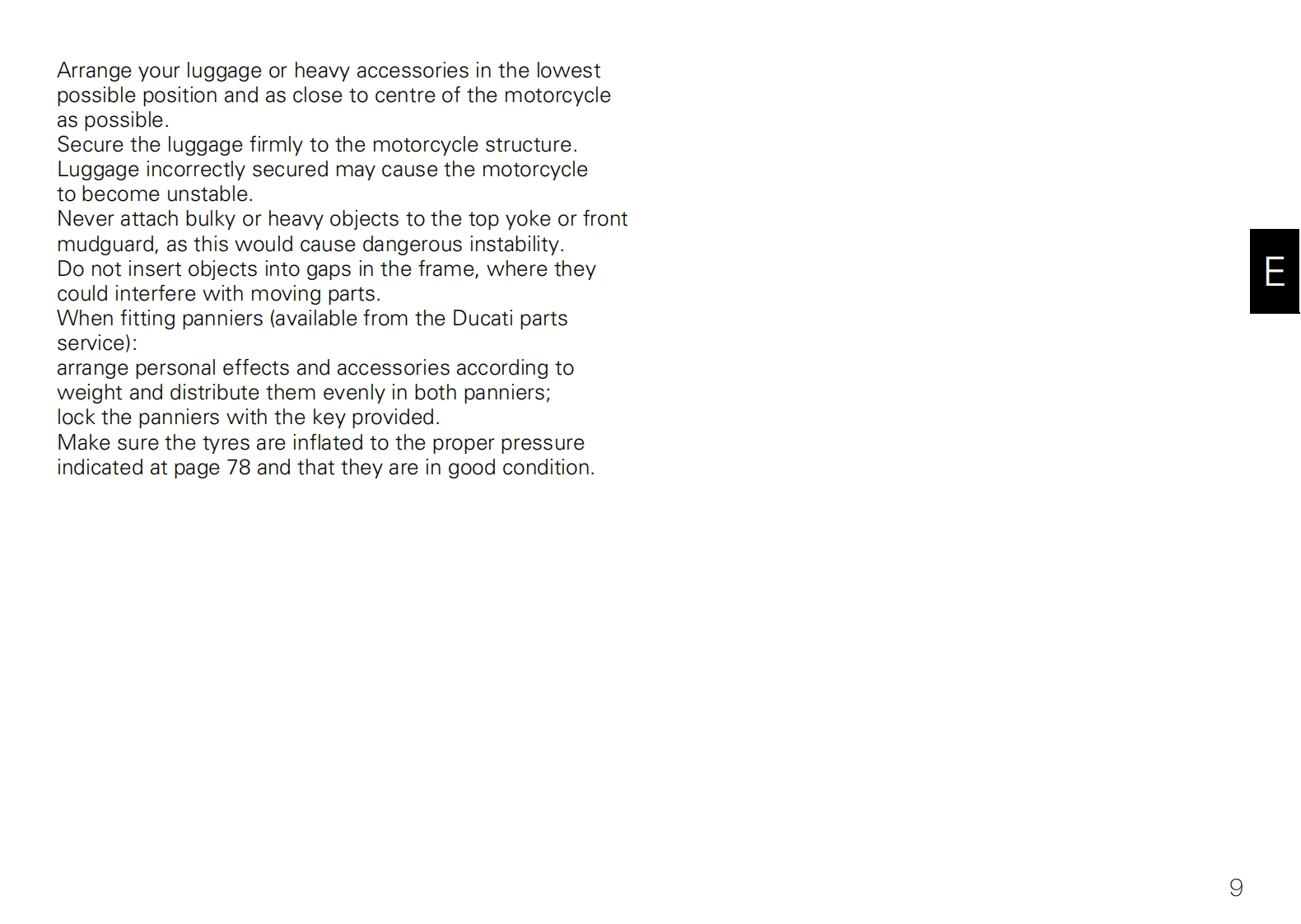 Arrange your luggage or heavy accessories in the lowest possible position and as close to centre of the motorcycle as possible.
Secure the luggage firmly to the motorcycle structure. Luggage incorrectly secured may cause the motorcycle to become unstable.
Never attach bulky or heavy objects to the top yoke or front mudguard, as this would cause dangerous instability.
Do not insert objects into gaps in the frame, where they could interfere with moving parts.
When fitting panniers (available from the Ducati parts service):
arrange personal effects and accessories according to weight and distribute them evenly in both panniers;
lock the panniers with the key provided.
Make sure the tyres are inflated to the proper pressure indicated at page 78 and that they are in good condition.

E

9